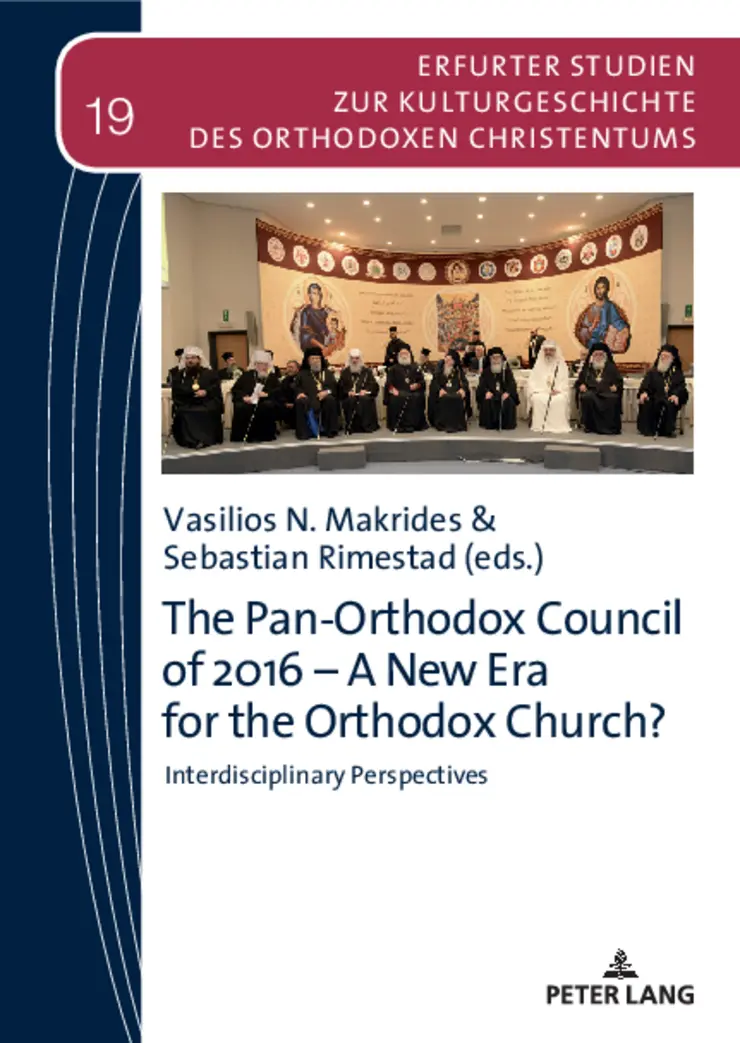 19

ERFURTER STUDIEN
ZUR KULTURGESCHICHTE
DES ORTHODOXEN CHRISTENTUMS

Vasilios N. Makrides &
Sebastian Rimestad (eds.)

The Pan-Orthodox Council of 2016 – A New Era for the Orthodox Church?

Interdisciplinary Perspectives

PETER LANG